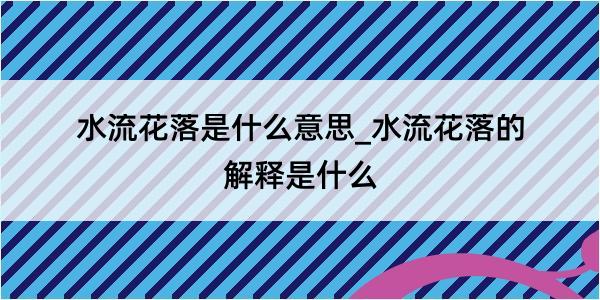 水流花落是什么意思_水流花落的解释是什么